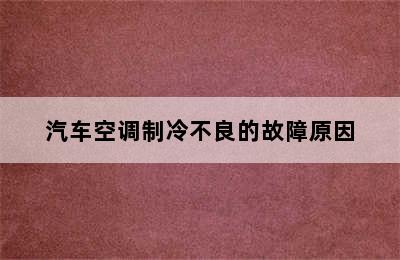 汽车空调制冷不良的故障原因